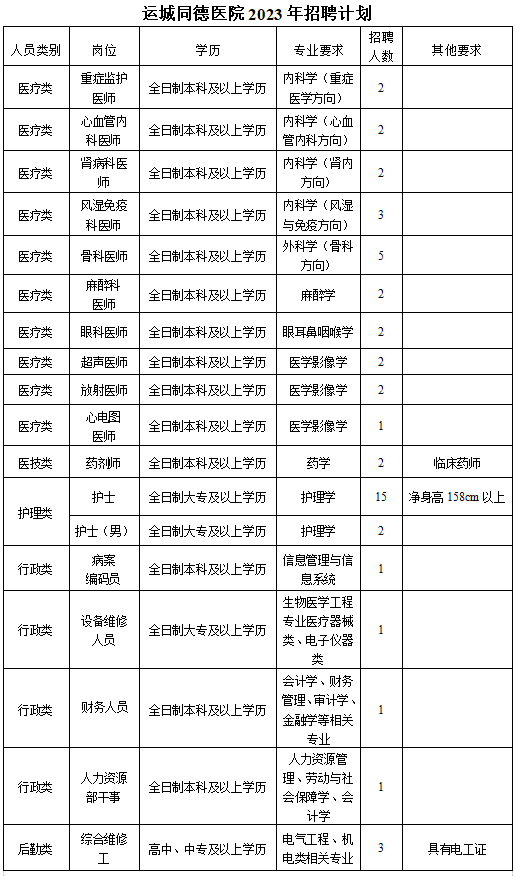 运城同德医院 2023 年招聘计划

| 人员类别 | 岗位 | 学历 | 专业要求 | 招聘人数 | 其他要求 |
|---|---|---|---|---|---|
| 医疗类 | 重症监护医师 | 全日制本科及以上学历 | 内科学（重症医学方向） | 2 | |
| 医疗类 | 心血管内科医师 | 全日制本科及以上学历 | 内科学（心血管内科方向） | 2 | |
| 医疗类 | 肾病科医师 | 全日制本科及以上学历 | 内科学（肾内方向） | 2 | |
| 医疗类 | 风湿免疫科医师 | 全日制本科及以上学历 | 内科学（风湿与免疫方向） | 3 | |
| 医疗类 | 骨科医师 | 全日制本科及以上学历 | 外科学（骨科方向） | 5 | |
| 医疗类 | 麻醉科医师 | 全日制本科及以上学历 | 麻醉学 | 2 | |
| 医疗类 | 眼科医师 | 全日制本科及以上学历 | 眼耳鼻咽喉学 | 2 | |
| 医疗类 | 超声医师 | 全日制本科及以上学历 | 医学影像学 | 2 | |
| 医疗类 | 放射医师 | 全日制本科及以上学历 | 医学影像学 | 2 | |
| 医疗类 | 心电图医师 | 全日制本科及以上学历 | 医学影像学 | 1 | |
| 医技类 | 药剂师 | 全日制本科及以上学历 | 药学 | 2 | 临床药师 |
| 护理类 | 护士 | 全日制大专及以上学历 | 护理学 | 15 | 净身高 158cm 以上 |
| 护理类 | 护士（男） | 全日制大专及以上学历 | 护理学 | 2 | |
| 行政类 | 病案编码员 | 全日制本科及以上学历 | 信息管理与信息系统 | 1 | |
| 行政类 | 设备维修人员 | 全日制大专及以上学历 | 生物医学工程专业医疗器械类、电子仪器类 | 1 | |
| 行政类 | 财务人员 | 全日制本科及以上学历 | 会计学、财务管理、审计学、金融学等相关专业 | 1 | |
| 行政类 | 人力资源部干事 | 全日制本科及以上学历 | 人力资源管理、劳动与社会保障学、会计学 | 1 | |
| 后勤类 | 综合维修工 | 高中、中专及以上学历 | 电气工程、机电类相关专业 | 3 | 具有电工证 |